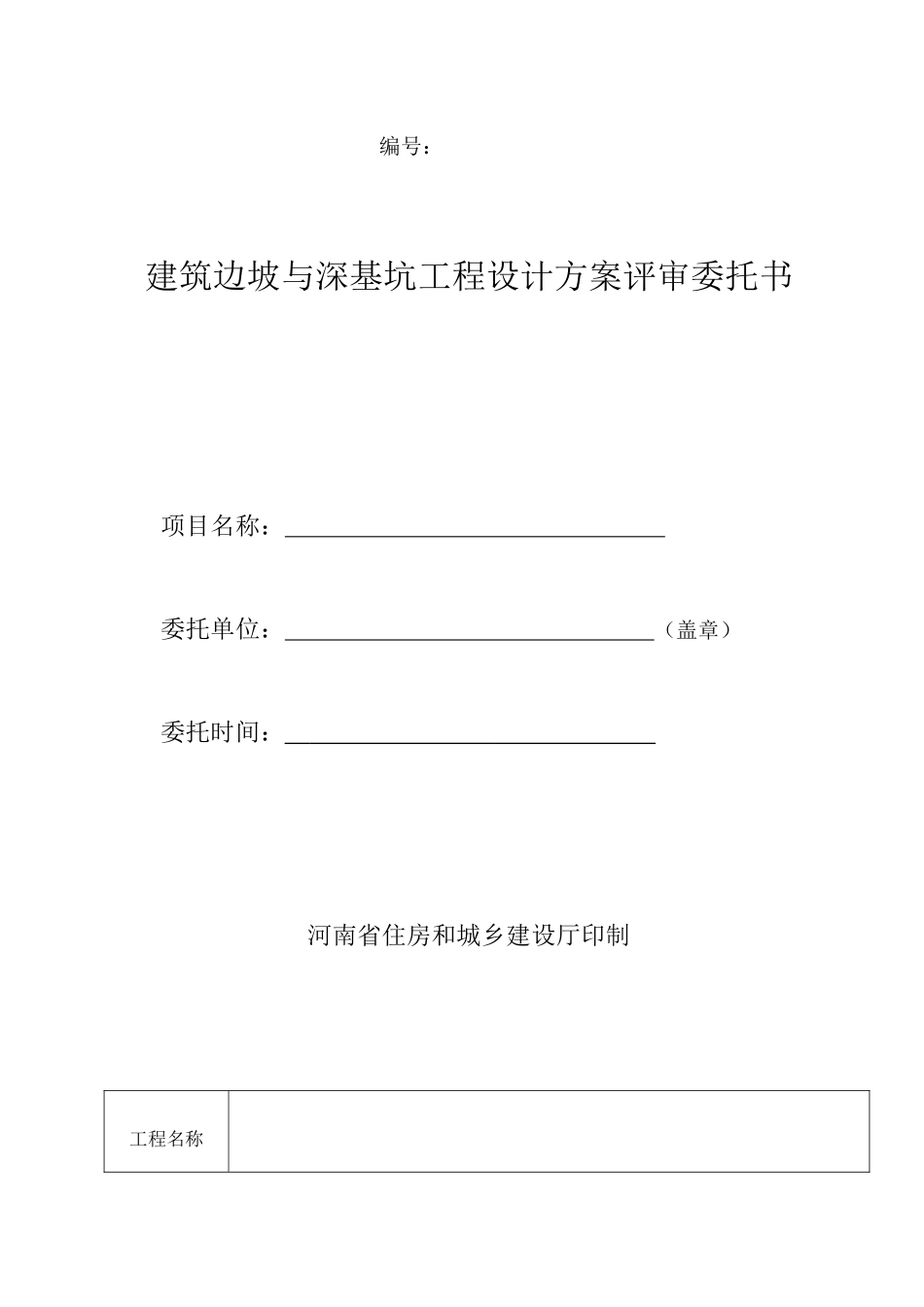 编号：

建筑边坡与深基坑工程设计方案评审委托书

项目名称：

委托单位：（盖章）

委托时间：

河南省住房和城乡建设厅印制

| 工程名称 |  |
|---|---|